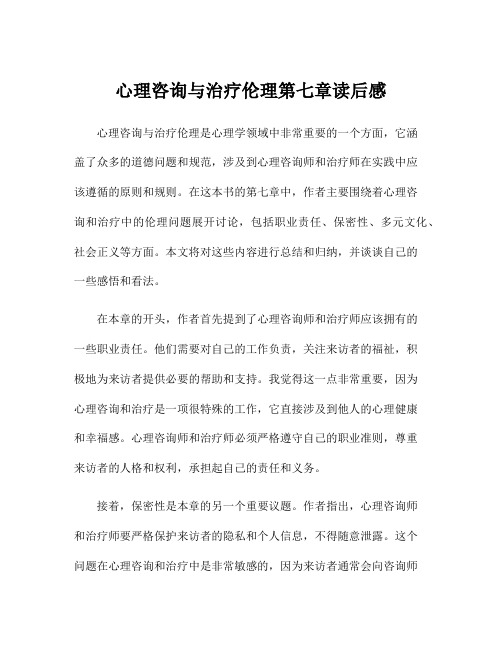 心理咨询与治疗伦理第七章读后感

心理咨询与治疗伦理是心理学领域中非常重要的一个方面，它涵盖了众多的道德问题和规范，涉及到心理咨询师和治疗师在实践中应该遵循的原则和规则。在这本书的第七章中，作者主要围绕着心理咨询和治疗中的伦理问题展开讨论，包括职业责任、保密性、多元文化、社会正义等方面。本文将对这些内容进行总结和归纳，并谈谈自己的一些感悟和看法。

在本章的开头，作者首先提到了心理咨询师和治疗师应该拥有的一些职业责任。他们需要对自己的工作负责，关注来访者的福祉，积极地为来访者提供必要的帮助和支持。我觉得这一点非常重要，因为心理咨询和治疗是一项很特殊的工作，它直接涉及到他人的心理健康和幸福感。心理咨询师和治疗师必须严格遵守自己的职业准则，尊重来访者的人格和权利，承担起自己的责任和义务。

接着，保密性是本章的另一个重要议题。作者指出，心理咨询师和治疗师要严格保护来访者的隐私和个人信息，不得随意泄露。这个问题在心理咨询和治疗中是非常敏感的，因为来访者通常会向咨询师